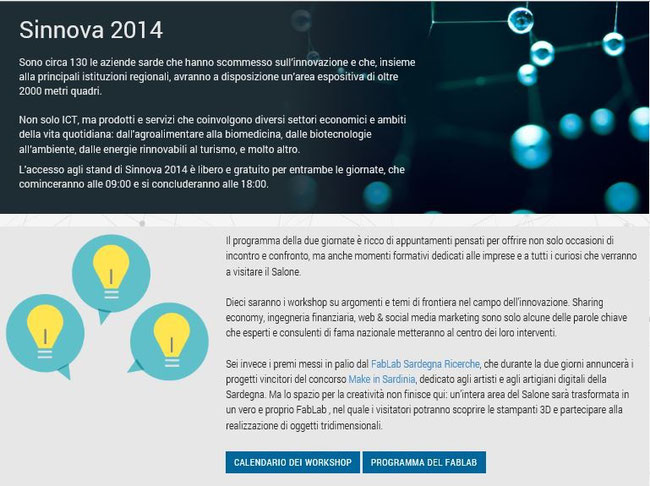 Sinnova 2014

Sono circa 130 le aziende sarde che hanno scommesso sull'innovazione e che, insieme alla principali istituzioni regionali, avranno a disposizione un'area espositiva di oltre 2000 metri quadri.

Non solo ICT, ma prodotti e servizi che coinvolgono diversi settori economici e ambiti della vita quotidiana: dall'agroalimentare alla biomedicina, dalle biotecnologie all'ambiente, dalle energie rinnovabili al turismo, e molto altro.

L'accesso agli stand di Sinnova 2014 è libero e gratuito per entrambe le giornate, che cominceranno alle 09:00 e si concluderanno alle 18:00.

Il programma della due giornate è ricco di appuntamenti pensati per offrire non solo occasioni di incontro e confronto, ma anche momenti formativi dedicati alle imprese e a tutti i curiosi che verranno a visitare il Salone.

Dieci saranno i workshop su argomenti e temi di frontiera nel campo dell'innovazione. Sharing economy, ingegneria finanziaria, web & social media marketing sono solo alcune delle parole chiave che esperti e consulenti di fama nazionale metteranno al centro dei loro interventi.

Sei invece i premi messi in palio dal FabLab Sardegna Ricerche, che durante la due giorni annuncerà i progetti vincitori del concorso Make in Sardinia, dedicato agli artisti e agli artigiani digitali della Sardegna. Ma lo spazio per la creatività non finisce qui: un'intera area del Salone sarà trasformata in un vero e proprio FabLab , nel quale i visitatori potranno scoprire le stampanti 3D e partecipare alla realizzazione di oggetti tridimensionali.

CALENDARIO DEI WORKSHOP
PROGRAMMA DEL FABLAB